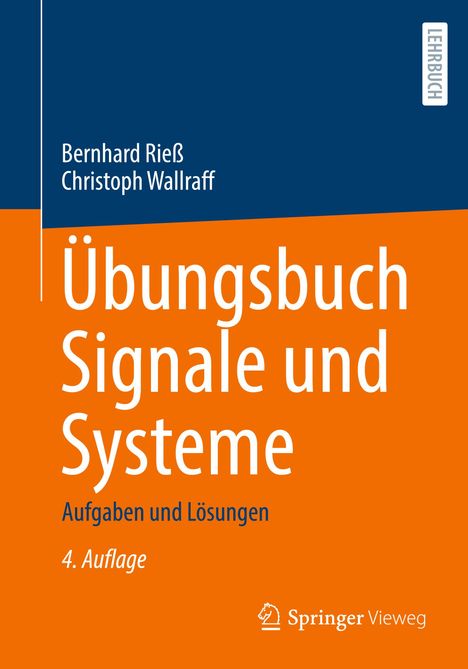 LEHRBUCH

Bernhard Rieß
Christoph Wallraff

Übungsbuch Signale und Systeme

Aufgaben und Lösungen

4. Auflage

Springer Vieweg